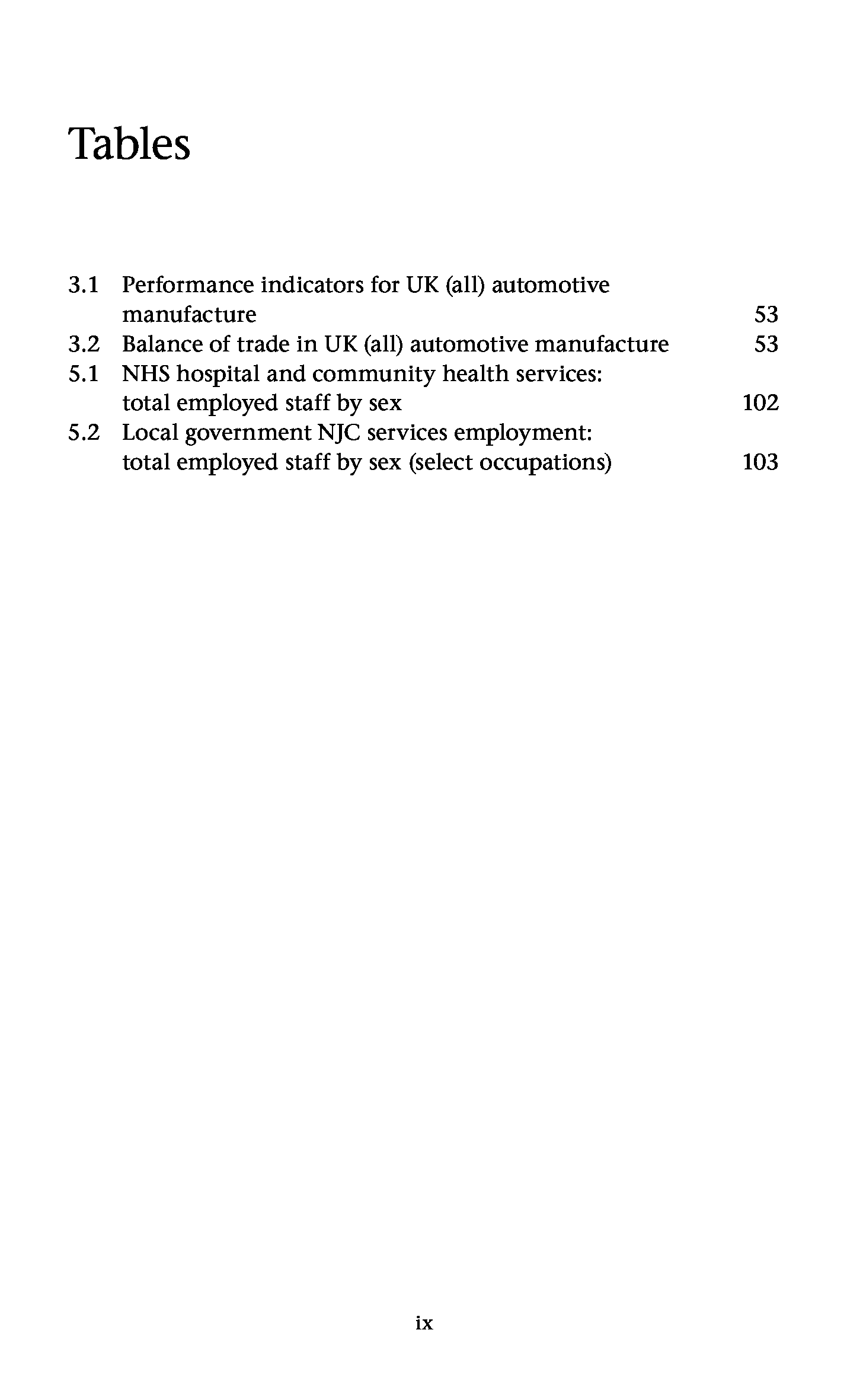 Tables

3.1 Performance indicators for UK (all) automotive manufacture 53
3.2 Balance of trade in UK (all) automotive manufacture 53
5.1 NHS hospital and community health services: total employed staff by sex 102
5.2 Local government NJC services employment: total employed staff by sex (select occupations) 103

ix